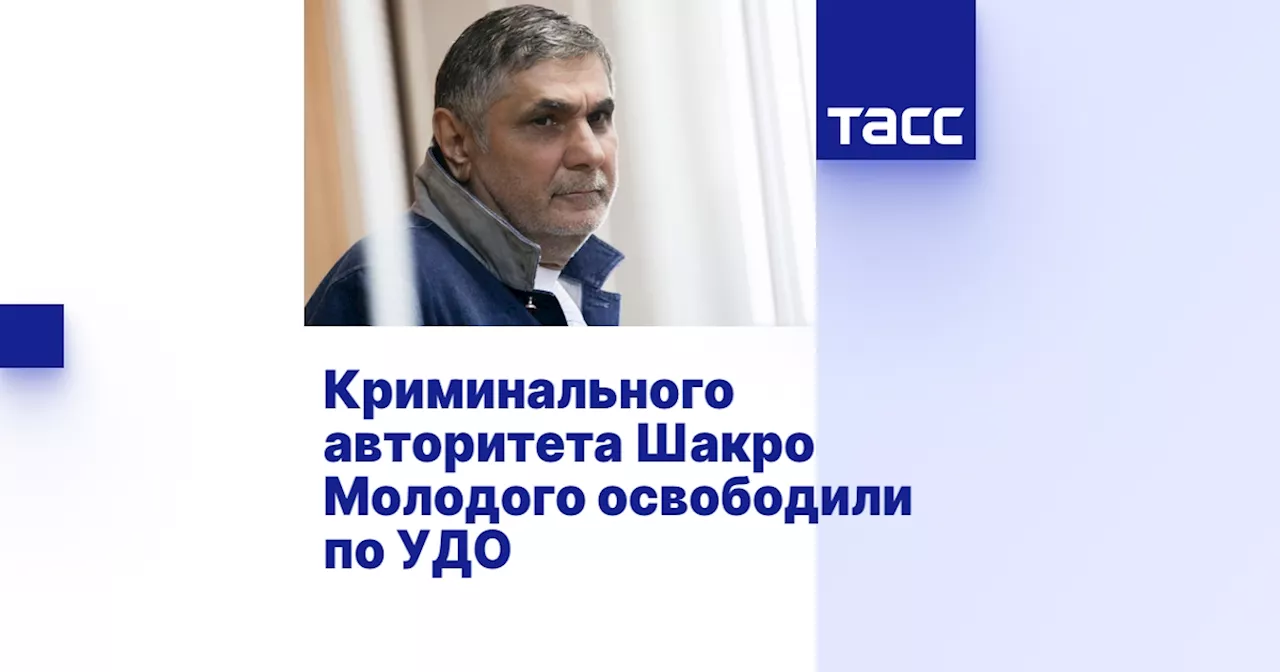 ТАСС

Криминального авторитета Шакро Молодого освободили по УДО